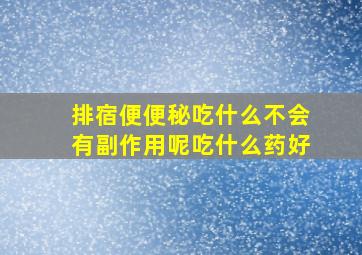 排宿便便秘吃什么不会有副作用呢吃什么药好